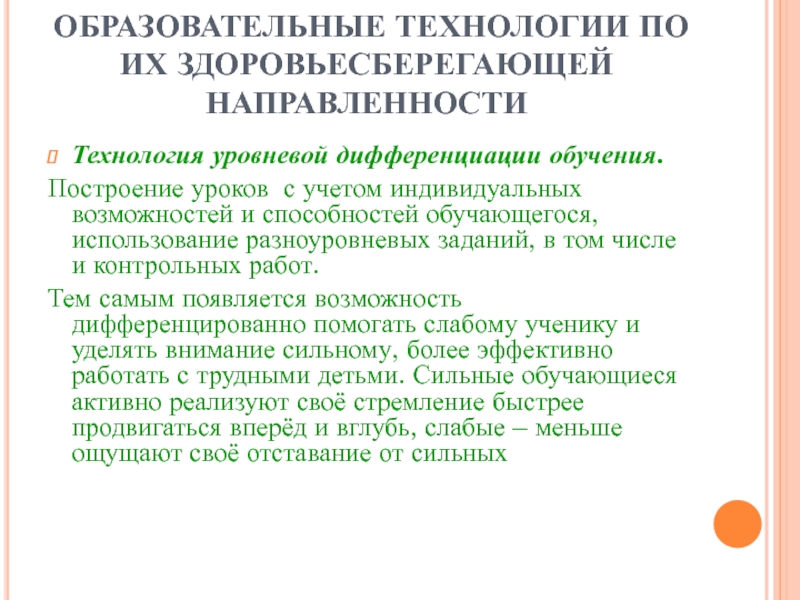 ОБРАЗОВАТЕЛЬНЫЕ ТЕХНОЛОГИИ ПО ИХ ЗДОРОВЬЕСБЕРЕГАЮЩЕЙ НАПРАВЛЕННОСТИ

Технология уровневой дифференциации обучения.

Построение уроков  с учетом индивидуальных возможностей и способностей обучающегося, использование разноуровневых заданий, в том числе и контрольных работ.

Тем самым появляется возможность дифференцированно помогать слабому ученику и уделять внимание сильному, более эффективно работать с трудными детьми. Сильные обучающиеся активно реализуют своё стремление быстрее продвигаться вперёд и вглубь, слабые – меньше ощущают своё отставание от сильных